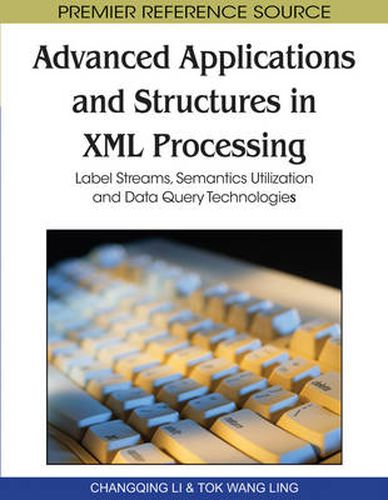 PREMIER REFERENCE SOURCE

Advanced Applications and Structures in XML Processing

Label Streams, Semantics Utilization and Data Query Technologies

CHANGQING LI & TOK WANG LING